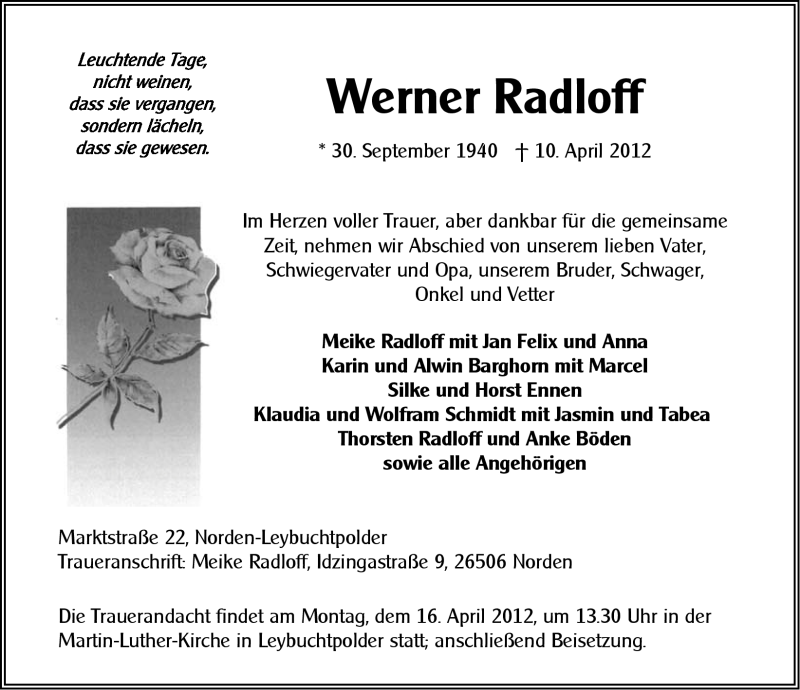 Leuchtende Tage,
nicht weinen,
dass sie vergangen,
sondern lächeln,
dass sie gewesen.

Werner Radloff

* 30. September 1940 † 10. April 2012

Im Herzen voller Trauer, aber dankbar für die gemeinsame Zeit, nehmen wir Abschied von unserem lieben Vater, Schwiegervater und Opa, unserem Bruder, Schwager, Onkel und Vetter

Meike Radloff mit Jan Felix und Anna
Karin und Alwin Barghorn mit Marcel
Silke und Horst Ennen
Klaudia und Wolfram Schmidt mit Jasmin und Tabea
Thorsten Radloff und Anke Böden
sowie alle Angehörigen

Marktstraße 22, Norden-Leybuchtpolder
Traueranschrift: Meike Radloff, Idzingastraße 9, 26506 Norden

Die Trauerandacht findet am Montag, dem 16. April 2012, um 13.30 Uhr in der Martin-Luther-Kirche in Leybuchtpolder statt; anschließend Beisetzung.